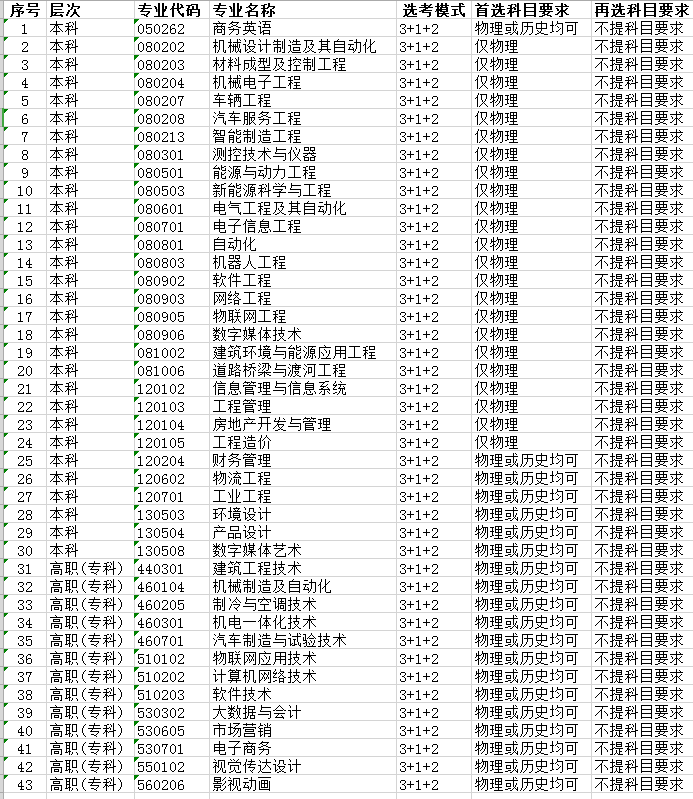 | 序号 | 层次 | 专业代码 | 专业名称 | 选考模式 | 首选科目要求 | 再选科目要求 |
|---|---|---|---|---|---|---|
| 1 | 本科 | 050262 | 商务英语 | 3+1+2 | 物理或历史均可 | 不提科目要求 |
| 2 | 本科 | 080202 | 机械设计制造及其自动化 | 3+1+2 | 仅物理 | 不提科目要求 |
| 3 | 本科 | 080203 | 材料成型及控制工程 | 3+1+2 | 仅物理 | 不提科目要求 |
| 4 | 本科 | 080204 | 机械电子工程 | 3+1+2 | 仅物理 | 不提科目要求 |
| 5 | 本科 | 080207 | 车辆工程 | 3+1+2 | 仅物理 | 不提科目要求 |
| 6 | 本科 | 080208 | 汽车服务工程 | 3+1+2 | 仅物理 | 不提科目要求 |
| 7 | 本科 | 080213 | 智能制造工程 | 3+1+2 | 仅物理 | 不提科目要求 |
| 8 | 本科 | 080301 | 测控技术与仪器 | 3+1+2 | 仅物理 | 不提科目要求 |
| 9 | 本科 | 080501 | 能源与动力工程 | 3+1+2 | 仅物理 | 不提科目要求 |
| 10 | 本科 | 080503 | 新能源科学与工程 | 3+1+2 | 仅物理 | 不提科目要求 |
| 11 | 本科 | 080601 | 电气工程及其自动化 | 3+1+2 | 仅物理 | 不提科目要求 |
| 12 | 本科 | 080701 | 电子信息工程 | 3+1+2 | 仅物理 | 不提科目要求 |
| 13 | 本科 | 080801 | 自动化 | 3+1+2 | 仅物理 | 不提科目要求 |
| 14 | 本科 | 080803 | 机器人工程 | 3+1+2 | 仅物理 | 不提科目要求 |
| 15 | 本科 | 080902 | 软件工程 | 3+1+2 | 仅物理 | 不提科目要求 |
| 16 | 本科 | 080903 | 网络工程 | 3+1+2 | 仅物理 | 不提科目要求 |
| 17 | 本科 | 080905 | 物联网工程 | 3+1+2 | 仅物理 | 不提科目要求 |
| 18 | 本科 | 080906 | 数字媒体技术 | 3+1+2 | 仅物理 | 不提科目要求 |
| 19 | 本科 | 081002 | 建筑环境与能源应用工程 | 3+1+2 | 仅物理 | 不提科目要求 |
| 20 | 本科 | 081006 | 道路桥梁与渡河工程 | 3+1+2 | 仅物理 | 不提科目要求 |
| 21 | 本科 | 120102 | 信息管理与信息系统 | 3+1+2 | 仅物理 | 不提科目要求 |
| 22 | 本科 | 120103 | 工程管理 | 3+1+2 | 仅物理 | 不提科目要求 |
| 23 | 本科 | 120104 | 房地产开发与管理 | 3+1+2 | 仅物理 | 不提科目要求 |
| 24 | 本科 | 120105 | 工程造价 | 3+1+2 | 仅物理 | 不提科目要求 |
| 25 | 本科 | 120204 | 财务管理 | 3+1+2 | 物理或历史均可 | 不提科目要求 |
| 26 | 本科 | 120602 | 物流工程 | 3+1+2 | 物理或历史均可 | 不提科目要求 |
| 27 | 本科 | 120701 | 工业工程 | 3+1+2 | 物理或历史均可 | 不提科目要求 |
| 28 | 本科 | 130503 | 环境设计 | 3+1+2 | 物理或历史均可 | 不提科目要求 |
| 29 | 本科 | 130504 | 产品设计 | 3+1+2 | 物理或历史均可 | 不提科目要求 |
| 30 | 本科 | 130508 | 数字媒体艺术 | 3+1+2 | 物理或历史均可 | 不提科目要求 |
| 31 | 高职（专科） | 440301 | 建筑工程技术 | 3+1+2 | 物理或历史均可 | 不提科目要求 |
| 32 | 高职（专科） | 460104 | 机械制造及自动化 | 3+1+2 | 物理或历史均可 | 不提科目要求 |
| 33 | 高职（专科） | 460205 | 制冷与空调技术 | 3+1+2 | 物理或历史均可 | 不提科目要求 |
| 34 | 高职（专科） | 460301 | 机电一体化技术 | 3+1+2 | 物理或历史均可 | 不提科目要求 |
| 35 | 高职（专科） | 460701 | 汽车制造与试验技术 | 3+1+2 | 物理或历史均可 | 不提科目要求 |
| 36 | 高职（专科） | 510102 | 物联网应用技术 | 3+1+2 | 物理或历史均可 | 不提科目要求 |
| 37 | 高职（专科） | 510202 | 计算机网络技术 | 3+1+2 | 物理或历史均可 | 不提科目要求 |
| 38 | 高职（专科） | 510203 | 软件技术 | 3+1+2 | 物理或历史均可 | 不提科目要求 |
| 39 | 高职（专科） | 530302 | 大数据与会计 | 3+1+2 | 物理或历史均可 | 不提科目要求 |
| 40 | 高职（专科） | 530605 | 市场营销 | 3+1+2 | 物理或历史均可 | 不提科目要求 |
| 41 | 高职（专科） | 530701 | 电子商务 | 3+1+2 | 物理或历史均可 | 不提科目要求 |
| 42 | 高职（专科） | 550102 | 视觉传达设计 | 3+1+2 | 物理或历史均可 | 不提科目要求 |
| 43 | 高职（专科） | 560206 | 影视动画 | 3+1+2 | 物理或历史均可 | 不提科目要求 |